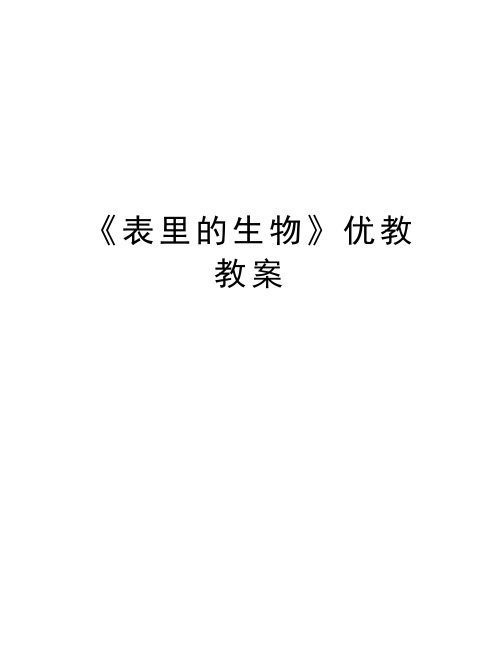 《表里的生物》优教教案